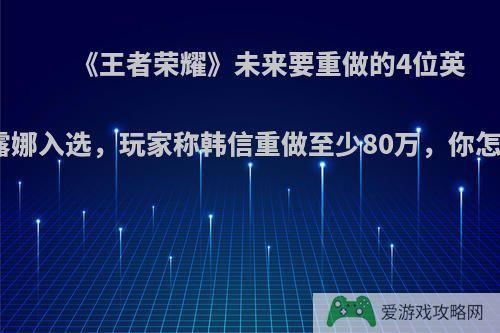 《王者荣耀》未来要重做的4位英

露娜入选，玩家称韩信重做至少80万，你怎

爱游戏攻略网